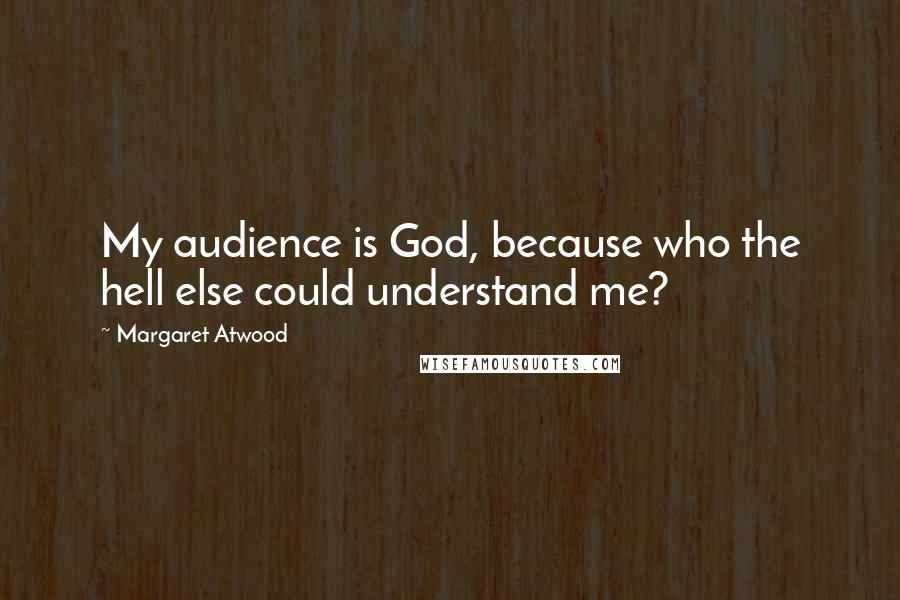 My audience is God, because who the hell else could understand me?

~ Margaret Atwood

WISEFAMOUSQUOTES.COM